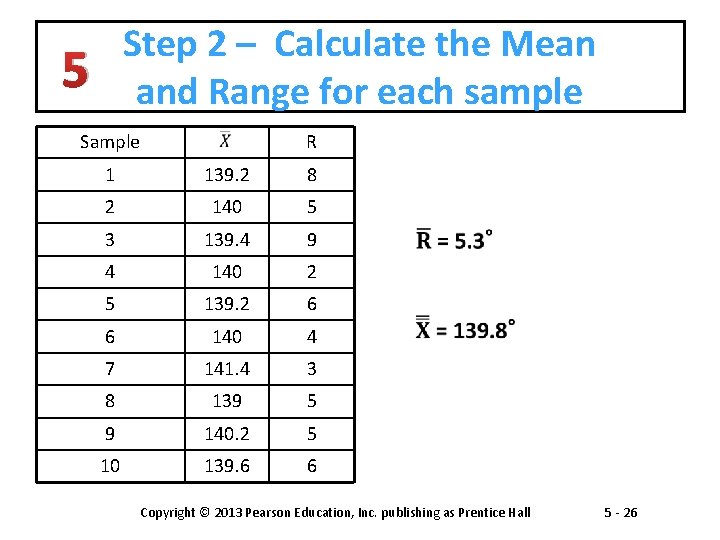 5

Step 2 – Calculate the Mean and Range for each sample

| Sample | $\bar{X}$ | R |
|---|---|---|
| 1 | 139.2 | 8 |
| 2 | 140 | 5 |
| 3 | 139.4 | 9 |
| 4 | 140 | 2 |
| 5 | 139.2 | 6 |
| 6 | 140 | 4 |
| 7 | 141.4 | 3 |
| 8 | 139 | 5 |
| 9 | 140.2 | 5 |
| 10 | 139.6 | 6 |

$\bar{R} = 5.3^\circ$

$\bar{\bar{X}} = 139.8^\circ$

Copyright © 2013 Pearson Education, Inc. publishing as Prentice Hall 5 - 26